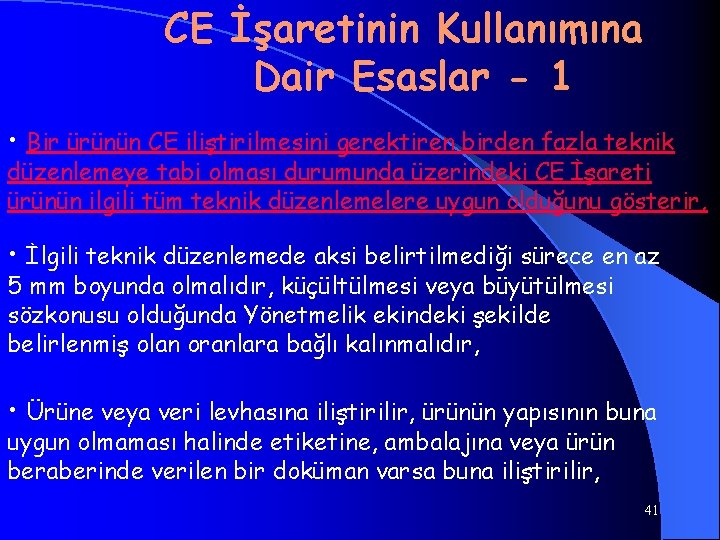 CE İşaretinin Kullanımına Dair Esaslar - 1

• Bir ürünün CE iliştirilmesini gerektiren birden fazla teknik düzenlemeye tabi olması durumunda üzerindeki CE İşareti ürünün ilgili tüm teknik düzenlemelere uygun olduğunu gösterir.

• İlgili teknik düzenlemede aksi belirtilmediği sürece en az 5 mm boyunda olmalıdır, küçültülmesi veya büyütülmesi sözkonusu olduğunda Yönetmelik ekindeki şekilde belirlenmiş olan oranlara bağlı kalınmalıdır,

• Ürüne veya veri levhasına iliştirilir, ürünün yapısının buna uygun olmaması halinde etiketine, ambalajına veya ürün beraberinde verilen bir doküman varsa buna iliştirilir,

41